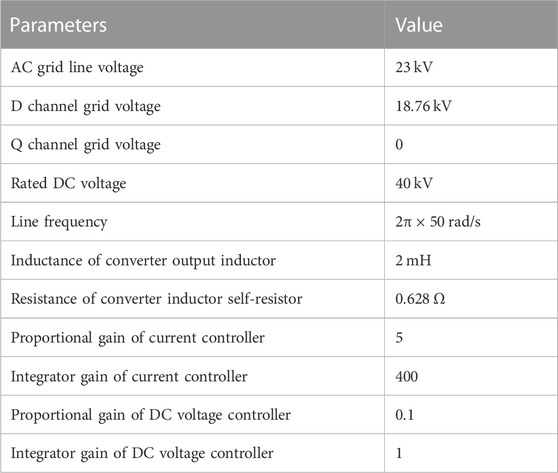 | Parameters | Value |
|---|---|
| AC grid line voltage | 23 kV |
| D channel grid voltage | 18.76 kV |
| Q channel grid voltage | 0 |
| Rated DC voltage | 40 kV |
| Line frequency | $2\pi \times 50$ rad/s |
| Inductance of converter output inductor | 2 mH |
| Resistance of converter inductor self-resistor | 0.628 Ω |
| Proportional gain of current controller | 5 |
| Integrator gain of current controller | 400 |
| Proportional gain of DC voltage controller | 0.1 |
| Integrator gain of DC voltage controller | 1 |